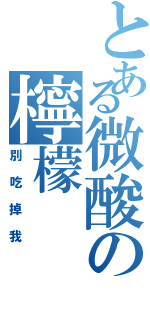 とある微酸の檸檬

別吃掉我